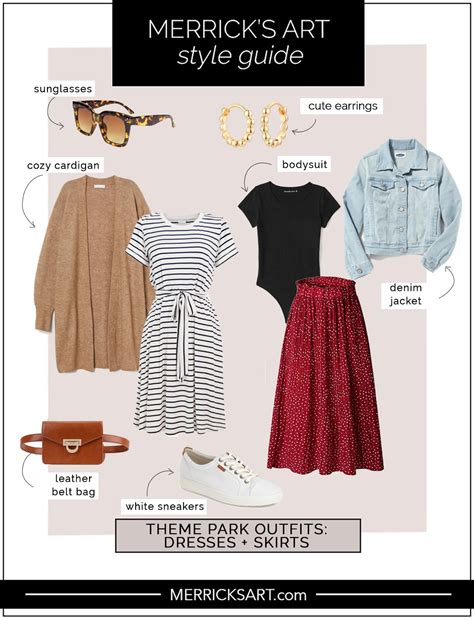 MERRICK'S ART
style guide

sunglasses

cute earrings

cozy cardigan

bodysuit

denim jacket

leather belt bag

white sneakers

THEME PARK OUTFITS:
DRESSES + SKIRTS

MERRICKSART.com